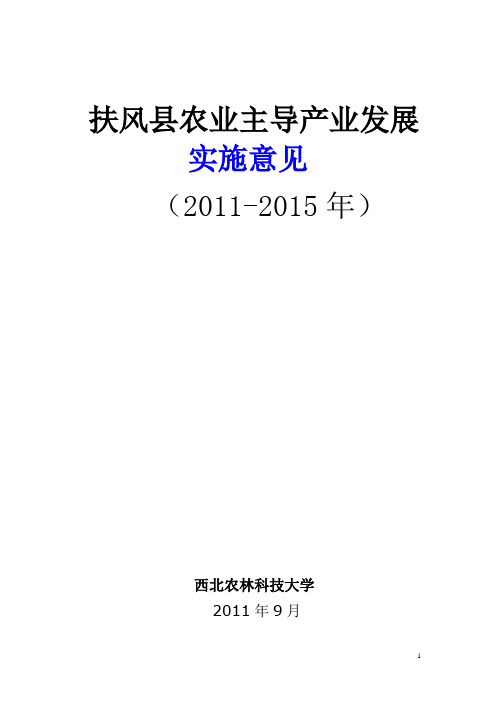 扶风县农业主导产业发展

实施意见

（2011-2015 年）

西北农林科技大学

2011 年 9 月

1